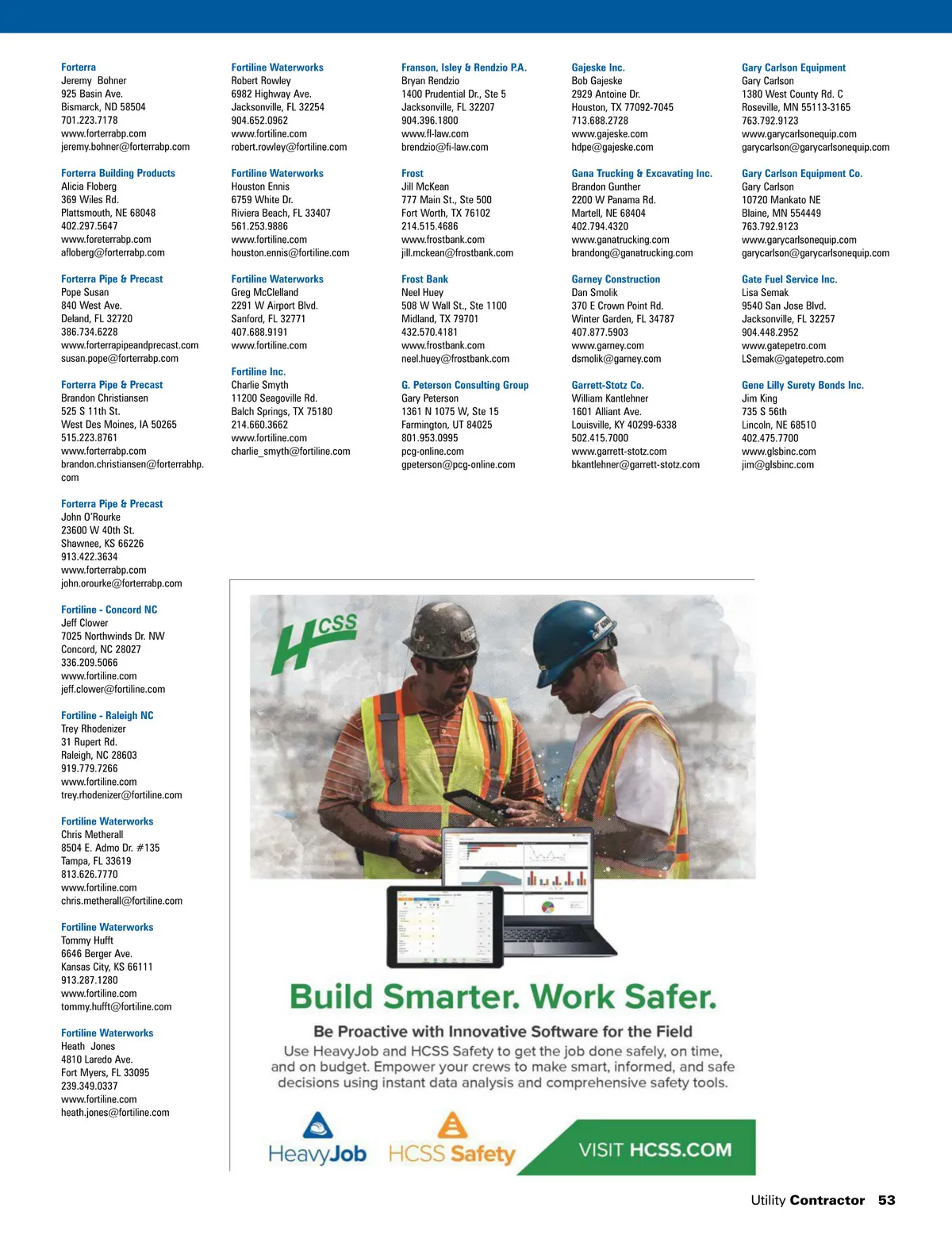 Forterra
Jeremy Bohner
925 Basin Ave.
Bismarck, ND 58504
701.223.7178
www.forterrabp.com
jeremy.bohner@forterrabp.com

Forterra Building Products
Alicia Floberg
369 Wiles Rd.
Plattsmouth, NE 68048
402.297.5647
www.foreterrabp.com
afloberg@forterrabp.com

Forterra Pipe & Precast
Pope Susan
840 West Ave.
Deland, FL 32720
386.734.6228
www.forterrapipeandprecast.com
susan.pope@forterrabp.com

Forterra Pipe & Precast
Brandon Christiansen
525 S 11th St.
West Des Moines, IA 50265
515.223.8761
www.forterrabp.com
brandon.christiansen@forterrabhp.com

Forterra Pipe & Precast
John O'Rourke
23600 W 40th St.
Shawnee, KS 66226
913.422.3634
www.forterrabp.com
john.orourke@forterrabp.com

Fortiline - Concord NC
Jeff Clower
7025 Northwinds Dr. NW
Concord, NC 28027
336.209.5066
www.fortiline.com
jeff.clower@fortiline.com

Fortiline - Raleigh NC
Trey Rhodenizer
31 Rupert Rd.
Raleigh, NC 28603
919.779.7266
www.fortiline.com
trey.rhodenizer@fortiline.com

Fortiline Waterworks
Chris Metherall
8504 E. Admo Dr. #135
Tampa, FL 33619
813.626.7770
www.fortiline.com
chris.metherall@fortiline.com

Fortiline Waterworks
Tommy Hufft
6646 Berger Ave.
Kansas City, KS 66111
913.287.1280
www.fortiline.com
tommy.hufft@fortiline.com

Fortiline Waterworks
Heath Jones
4810 Laredo Ave.
Fort Myers, FL 33095
239.349.0337
www.fortiline.com
heath.jones@fortiline.com

Fortiline Waterworks
Robert Rowley
6982 Highway Ave.
Jacksonville, FL 32254
904.652.0962
www.fortiline.com
robert.rowley@fortiline.com

Fortiline Waterworks
Houston Ennis
6759 White Dr.
Riviera Beach, FL 33407
561.253.9886
www.fortiline.com
houston.ennis@fortiline.com

Fortiline Waterworks
Greg McClelland
2291 W Airport Blvd.
Sanford, FL 32771
407.688.9191
www.fortiline.com

Fortiline Inc.
Charlie Smyth
11200 Seagoville Rd.
Balch Springs, TX 75180
214.660.3662
www.fortiline.com
charlie_smyth@fortiline.com

Franson, Isley & Rendzio P.A.
Bryan Rendzio
1400 Prudential Dr., Ste 5
Jacksonville, FL 32207
904.396.1800
www.fl-law.com
brendzio@fi-law.com

Frost
Jill McKean
777 Main St., Ste 500
Fort Worth, TX 76102
214.515.4686
www.frostbank.com
jill.mckean@frostbank.com

Frost Bank
Neel Huey
508 W Wall St., Ste 1100
Midland, TX 79701
432.570.4181
www.frostbank.com
neel.huey@frostbank.com

G. Peterson Consulting Group
Gary Peterson
1361 N 1075 W, Ste 15
Farmington, UT 84025
801.953.0995
pcg-online.com
gpeterson@pcg-online.com

Gajeske Inc.
Bob Gajeske
2929 Antoine Dr.
Houston, TX 77092-7045
713.688.2728
www.gajeske.com
hdpe@gajeske.com

Gana Trucking & Excavating Inc.
Brandon Gunther
2200 W Panama Rd.
Martell, NE 68404
402.794.4320
www.ganatrucking.com
brandong@ganatrucking.com

Garney Construction
Dan Smolik
370 E Crown Point Rd.
Winter Garden, FL 34787
407.877.5903
www.garney.com
dsmolik@garney.com

Garrett-Stotz Co.
William Kantlehner
1601 Alliant Ave.
Louisville, KY 40299-6338
502.415.7000
www.garrett-stotz.com
bkantlehner@garrett-stotz.com

Gary Carlson Equipment
Gary Carlson
1380 West County Rd. C
Roseville, MN 55113-3165
763.792.9123
www.garycarlsonequip.com
garycarlson@garycarlsonequip.com

Gary Carlson Equipment Co.
Gary Carlson
10720 Mankato NE
Blaine, MN 554449
763.792.9123
www.garycarlsonequip.com
garycarlson@garycarlsonequip.com

Gate Fuel Service Inc.
Lisa Semak
9540 San Jose Blvd.
Jacksonville, FL 32257
904.448.2952
www.gatepetro.com
LSemak@gatepetro.com

Gene Lilly Surety Bonds Inc.
Jim King
735 S 56th
Lincoln, NE 68510
402.475.7700
www.glsbinc.com
jim@glsbinc.com

HCSS

Build Smarter. Work Safer.

Be Proactive with Innovative Software for the Field

Use HeavyJob and HCSS Safety to get the job done safely, on time, and on budget. Empower your crews to make smart, informed, and safe decisions using instant data analysis and comprehensive safety tools.

HeavyJob HCSS Safety VISIT HCSS.COM

Utility Contractor 53